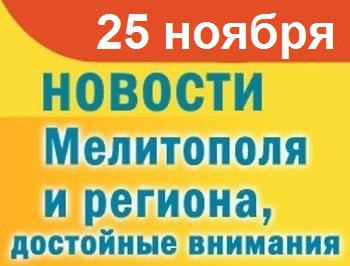 25 ноября

НОВОСТИ
Мелитополя
и региона,
достойные внимания